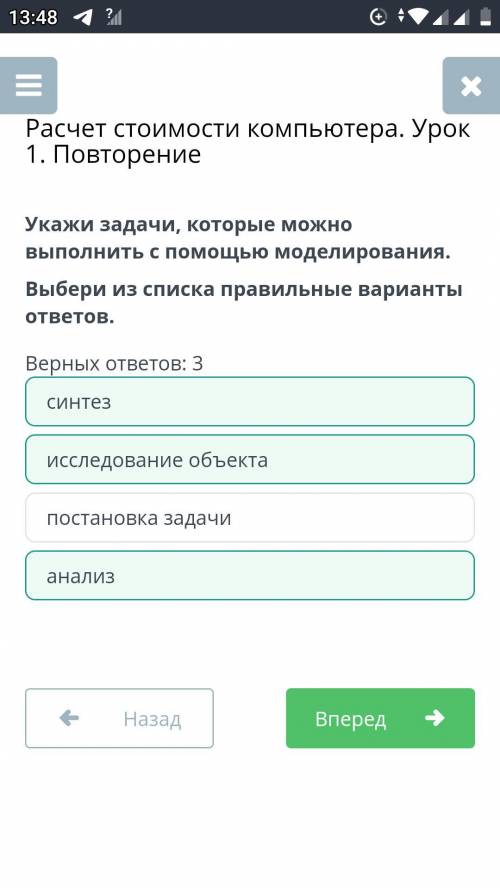 13:48

Расчет стоимости компьютера. Урок 1. Повторение

Укажи задачи, которые можно выполнить с помощью моделирования.

Выбери из списка правильные варианты ответов.

Верных ответов: 3

синтез

исследование объекта

постановка задачи

анализ

Назад

Вперед